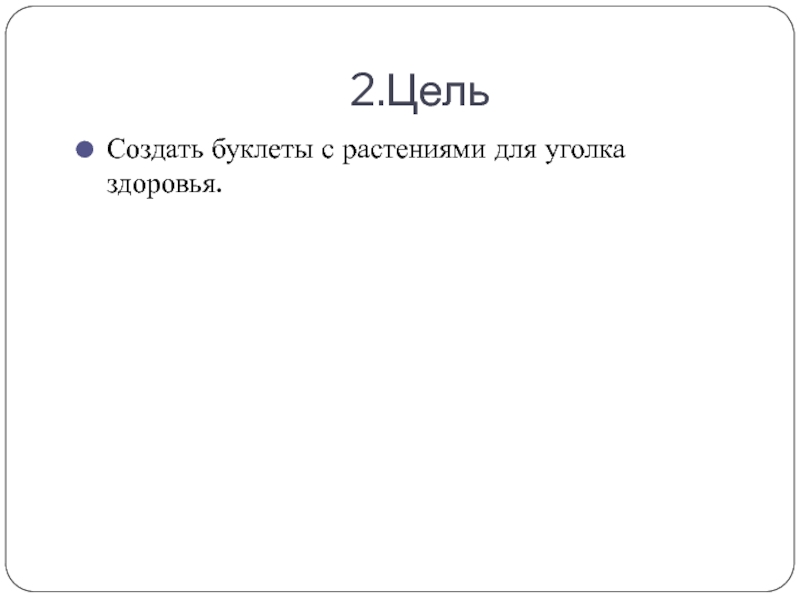 2.Цель

• Создать буклеты с растениями для уголка здоровья.